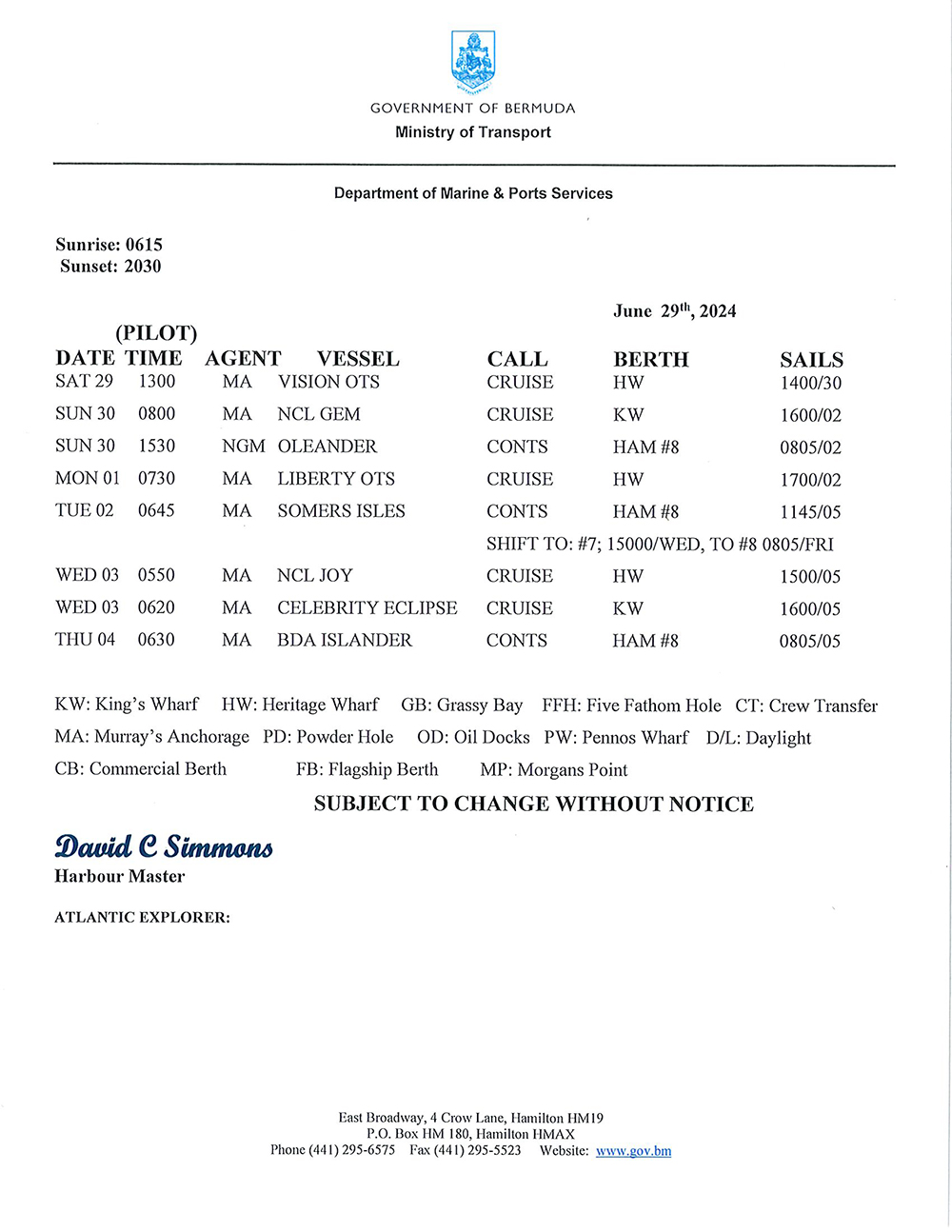 GOVERNMENT OF BERMUDA
Ministry of Transport

Department of Marine & Ports Services

Sunrise: 0615
Sunset: 2030

June 29$^{th}$, 2024

| DATE | (PILOT) TIME | AGENT | VESSEL | CALL | BERTH | SAILS |
|---|---|---|---|---|---|---|
| SAT 29 | 1300 | MA | VISION OTS | CRUISE | HW | 1400/30 |
| SUN 30 | 0800 | MA | NCL GEM | CRUISE | KW | 1600/02 |
| SUN 30 | 1530 | NGM | OLEANDER | CONTS | HAM #8 | 0805/02 |
| MON 01 | 0730 | MA | LIBERTY OTS | CRUISE | HW | 1700/02 |
| TUE 02 | 0645 | MA | SOMERS ISLES | CONTS | HAM #8 | 1145/05 |
| | | | | SHIFT TO: #7; 15000/WED, TO #8 0805/FRI | | |
| WED 03 | 0550 | MA | NCL JOY | CRUISE | HW | 1500/05 |
| WED 03 | 0620 | MA | CELEBRITY ECLIPSE | CRUISE | KW | 1600/05 |
| THU 04 | 0630 | MA | BDA ISLANDER | CONTS | HAM #8 | 0805/05 |

KW: King's Wharf HW: Heritage Wharf GB: Grassy Bay FFH: Five Fathom Hole CT: Crew Transfer
MA: Murray's Anchorage PD: Powder Hole OD: Oil Docks PW: Pennos Wharf D/L: Daylight
CB: Commercial Berth FB: Flagship Berth MP: Morgans Point

SUBJECT TO CHANGE WITHOUT NOTICE

David C Simmons
Harbour Master

ATLANTIC EXPLORER:

East Broadway, 4 Crow Lane, Hamilton HM19
P.O. Box HM 180, Hamilton HMAX
Phone (441) 295-6575 Fax (441) 295-5523 Website: www.gov.bm